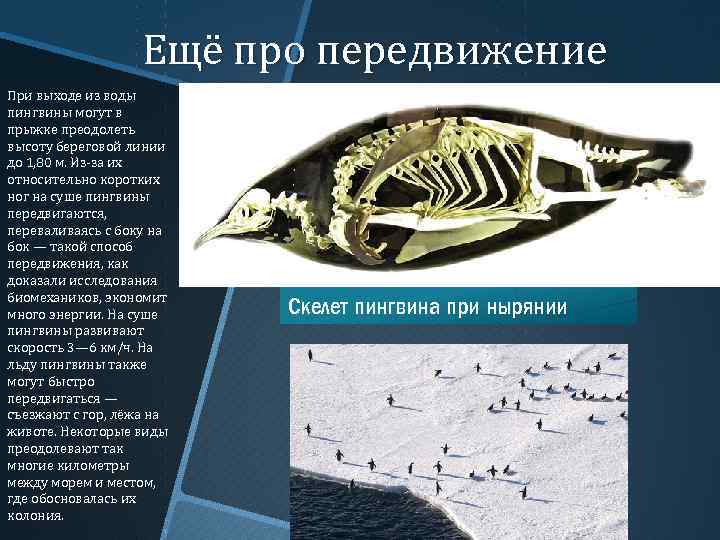 Ещё про передвижение

При выходе из воды пингвины могут в прыжке преодолеть высоту береговой линии до 1,80 м. Из-за их относительно коротких ног на суше пингвины передвигаются, переваливаясь с боку на бок — такой способ передвижения, как доказали исследования биомехаников, экономит много энергии. На суше пингвины развивают скорость 3—6 км/ч. На льду пингвины также могут быстро передвигаться — съезжают с гор, лёжа на животе. Некоторые виды преодолевают так многие километры между морем и местом, где обосновалась их колония.

Скелет пингвина при нырянии